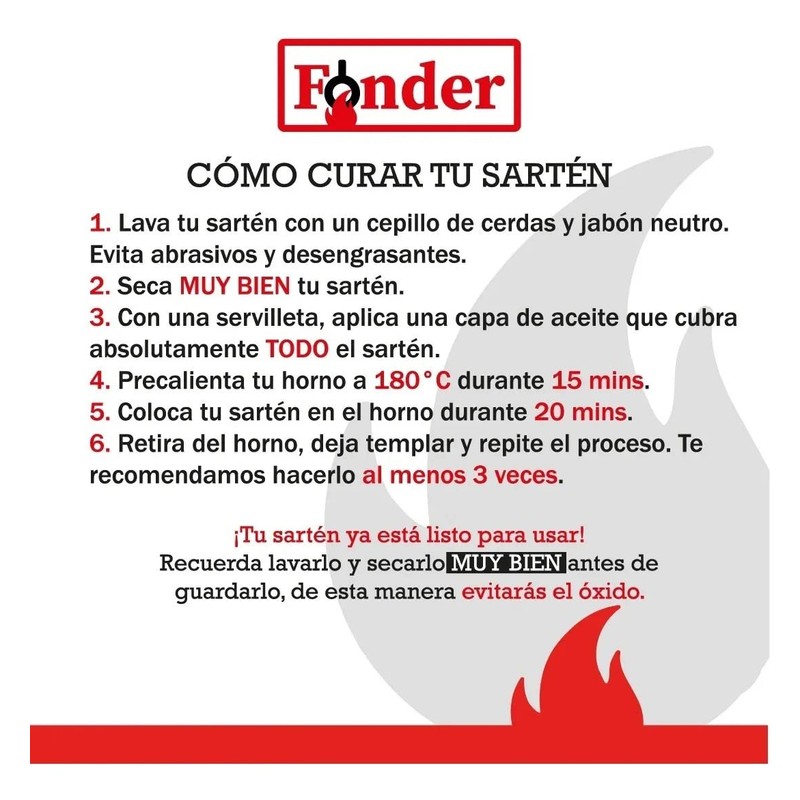 Fonder

CÓMO CURAR TU SARTÉN

1. Lava tu sartén con un cepillo de cerdas y jabón neutro. Evita abrasivos y desengrasantes.
2. Seca MUY BIEN tu sartén.
3. Con una servilleta, aplica una capa de aceite que cubra absolutamente TODO el sartén.
4. Precalienta tu horno a 180°C durante 15 mins.
5. Coloca tu sartén en el horno durante 20 mins.
6. Retira del horno, deja templar y repite el proceso. Te recomendamos hacerlo al menos 3 veces.

¡Tu sartén ya está listo para usar!
Recuerda lavarlo y secarlo MUY BIEN antes de guardarlo, de esta manera evitarás el óxido.